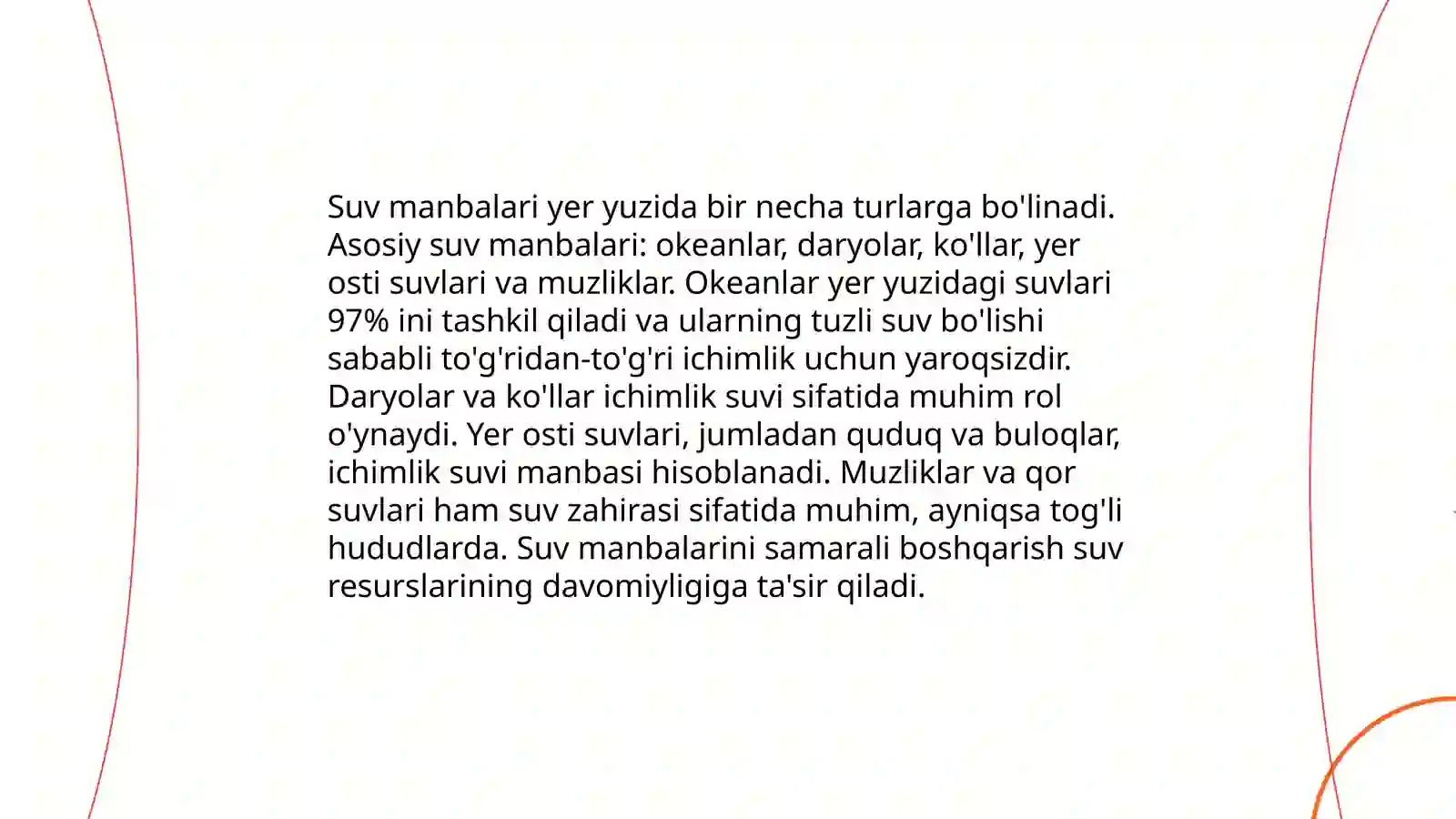 Suv manbalari yer yuzida bir necha turlarga bo'linadi. Asosiy suv manbalari: okeanlar, daryolar, ko'llar, yer osti suvlari va muzliklar. Okeanlar yer yuzidagi suvlari 97% ini tashkil qiladi va ularning tuzli suv bo'lishi sababli to'g'ridan-to'g'ri ichimlik uchun yaroqsizdir. Daryolar va ko'llar ichimlik suvi sifatida muhim rol o'ynaydi. Yer osti suvlari, jumladan quduq va buloqlar, ichimlik suvi manbasi hisoblanadi. Muzliklar va qor suvlari ham suv zahirasi sifatida muhim, ayniqsa tog'li hududlarda. Suv manbalarini samarali boshqarish suv resurslarining davomiyligiga ta'sir qiladi.